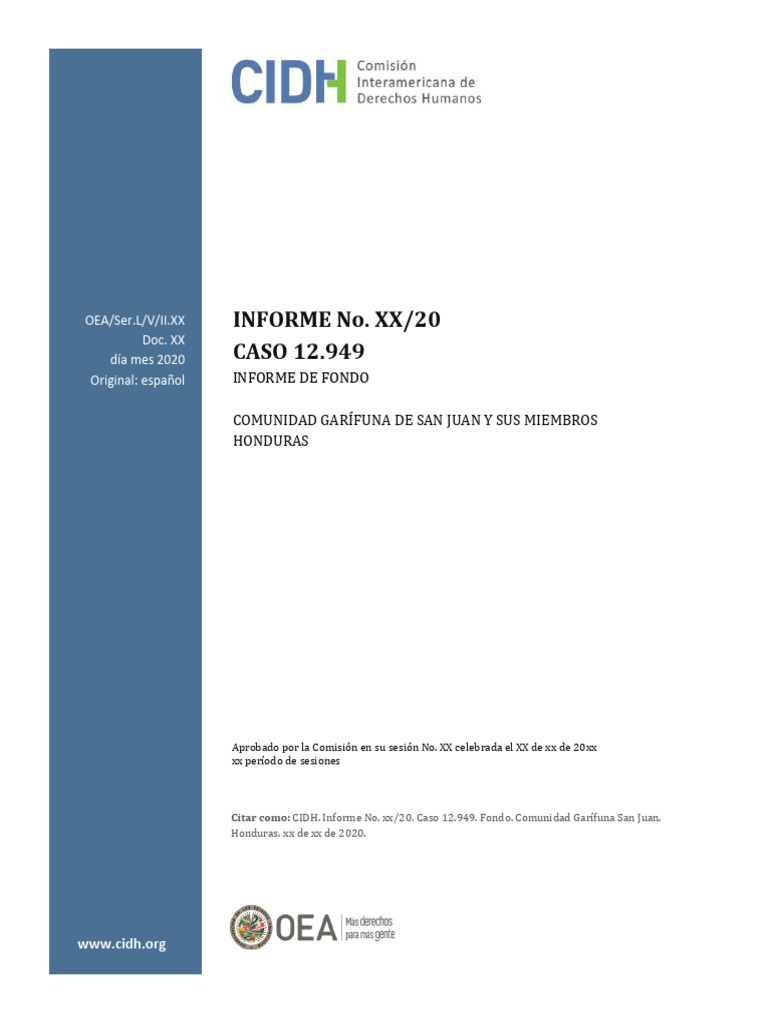 CIDH Comisión Interamericana de Derechos Humanos

OEA/Ser.L/V/II.XX
Doc. XX
día mes 2020
Original: español

INFORME No. XX/20
CASO 12.949
INFORME DE FONDO

COMUNIDAD GARÍFUNA DE SAN JUAN Y SUS MIEMBROS
HONDURAS

Aprobado por la Comisión en su sesión No. XX celebrada el XX de xx de 20xx
xx período de sesiones

Citar como: CIDH. Informe No. xx/20. Caso 12.949. Fondo. Comunidad Garífuna San Juan. Honduras. xx de xx de 2020.

www.cidh.org

OEA Más derechos para más gente